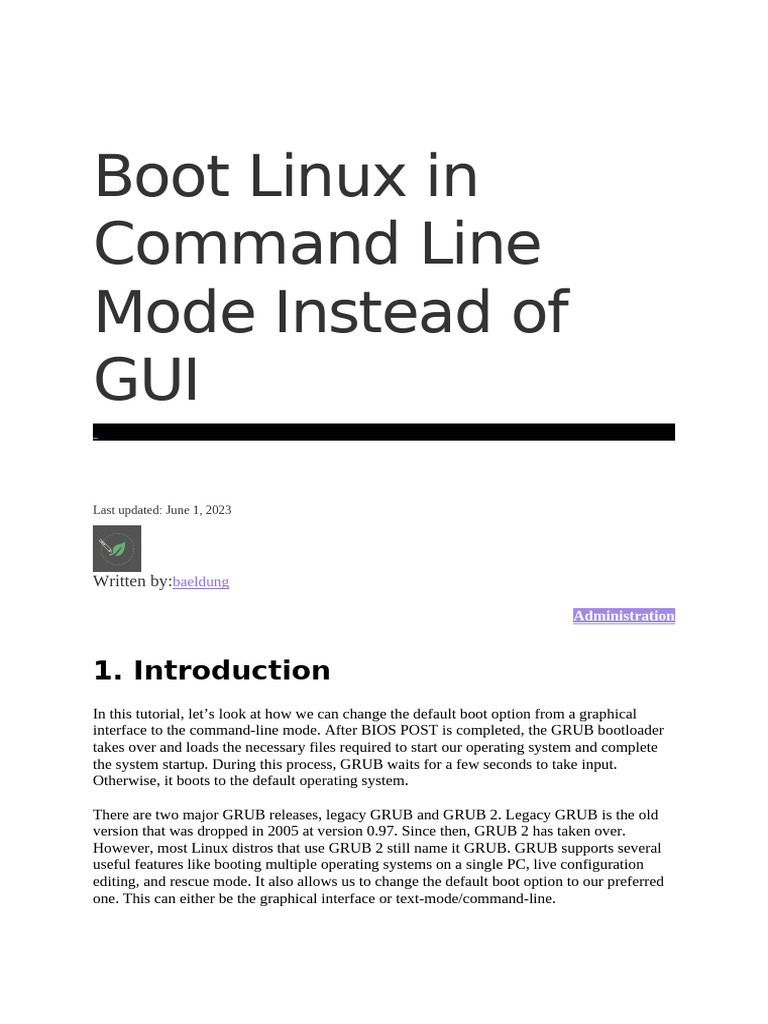 Boot Linux in Command Line Mode Instead of GUI

Last updated: June 1, 2023

Written by:baeldung

Administration

1. Introduction

In this tutorial, let’s look at how we can change the default boot option from a graphical interface to the command-line mode. After BIOS POST is completed, the GRUB bootloader takes over and loads the necessary files required to start our operating system and complete the system startup. During this process, GRUB waits for a few seconds to take input. Otherwise, it boots to the default operating system.

There are two major GRUB releases, legacy GRUB and GRUB 2. Legacy GRUB is the old version that was dropped in 2005 at version 0.97. Since then, GRUB 2 has taken over. However, most Linux distros that use GRUB 2 still name it GRUB. GRUB supports several useful features like booting multiple operating systems on a single PC, live configuration editing, and rescue mode. It also allows us to change the default boot option to our preferred one. This can either be the graphical interface or text-mode/command-line.